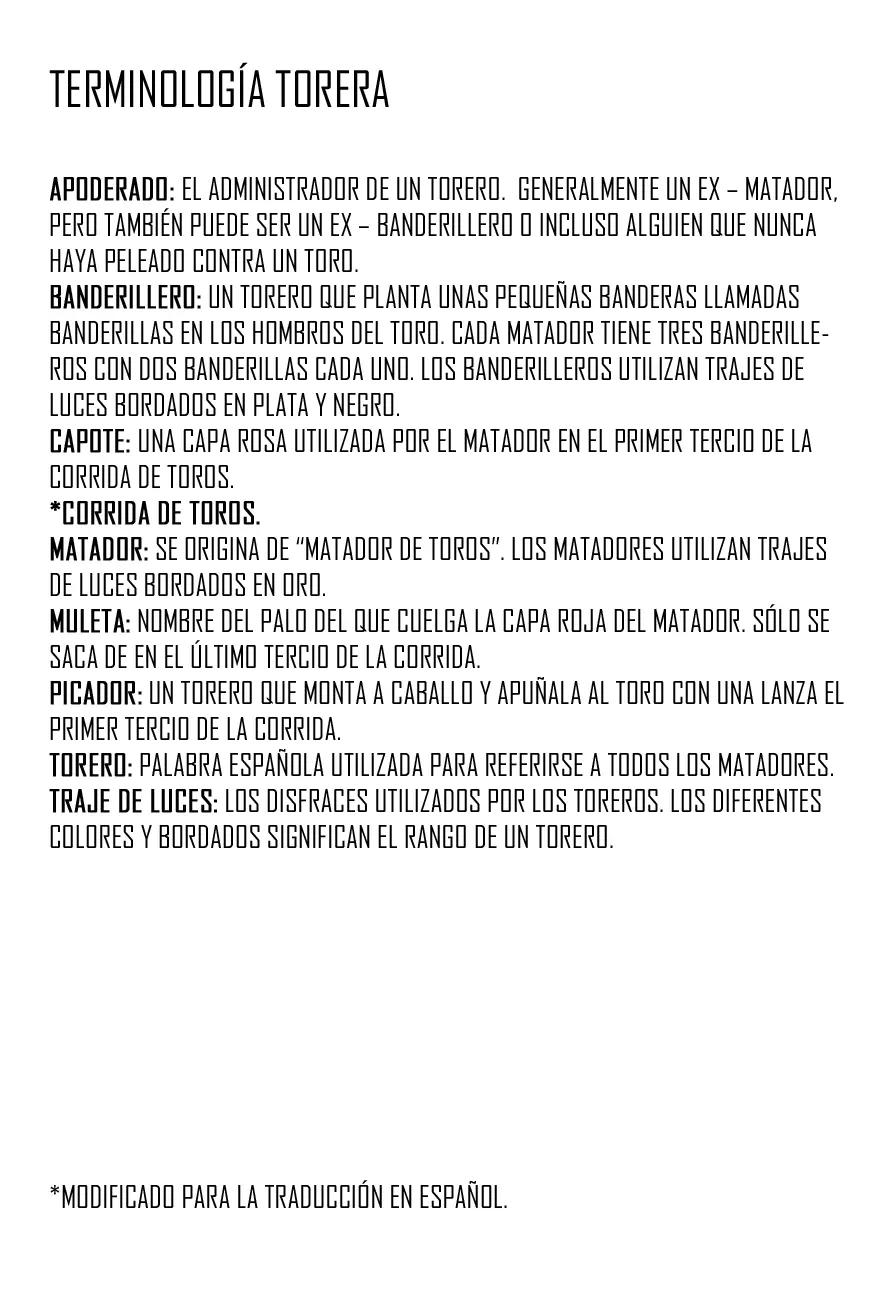 TERMINOLOGÍA TORERA

APODERADO: EL ADMINISTRADOR DE UN TORERO.  GENERALMENTE UN EX – MATADOR, PERO TAMBIÉN PUEDE SER UN EX – BANDERILLERO O INCLUSO ALGUIEN QUE NUNCA HAYA PELEADO CONTRA UN TORO.
BANDERILLERO: UN TORERO QUE PLANTA UNAS PEQUEÑAS BANDERAS LLAMADAS BANDERILLAS EN LOS HOMBROS DEL TORO. CADA MATADOR TIENE TRES BANDERILLEROS CON DOS BANDERILLAS CADA UNO. LOS BANDERILLEROS UTILIZAN TRAJES DE LUCES BORDADOS EN PLATA Y NEGRO.
CAPOTE: UNA CAPA ROSA UTILIZADA POR EL MATADOR EN EL PRIMER TERCIO DE LA CORRIDA DE TOROS.
*CORRIDA DE TOROS.
MATADOR: SE ORIGINA DE “MATADOR DE TOROS”. LOS MATADORES UTILIZAN TRAJES DE LUCES BORDADOS EN ORO.
MULETA: NOMBRE DEL PALO DEL QUE CUELGA LA CAPA ROJA DEL MATADOR. SÓLO SE SACA DE EN EL ÚLTIMO TERCIO DE LA CORRIDA.
PICADOR: UN TORERO QUE MONTA A CABALLO Y APUÑALA AL TORO CON UNA LANZA EL PRIMER TERCIO DE LA CORRIDA.
TORERO: PALABRA ESPAÑOLA UTILIZADA PARA REFERIRSE A TODOS LOS MATADORES.
TRAJE DE LUCES: LOS DISFRACES UTILIZADOS POR LOS TOREROS. LOS DIFERENTES COLORES Y BORDADOS SIGNIFICAN EL RANGO DE UN TORERO.

*MODIFICADO PARA LA TRADUCCIÓN EN ESPAÑOL.